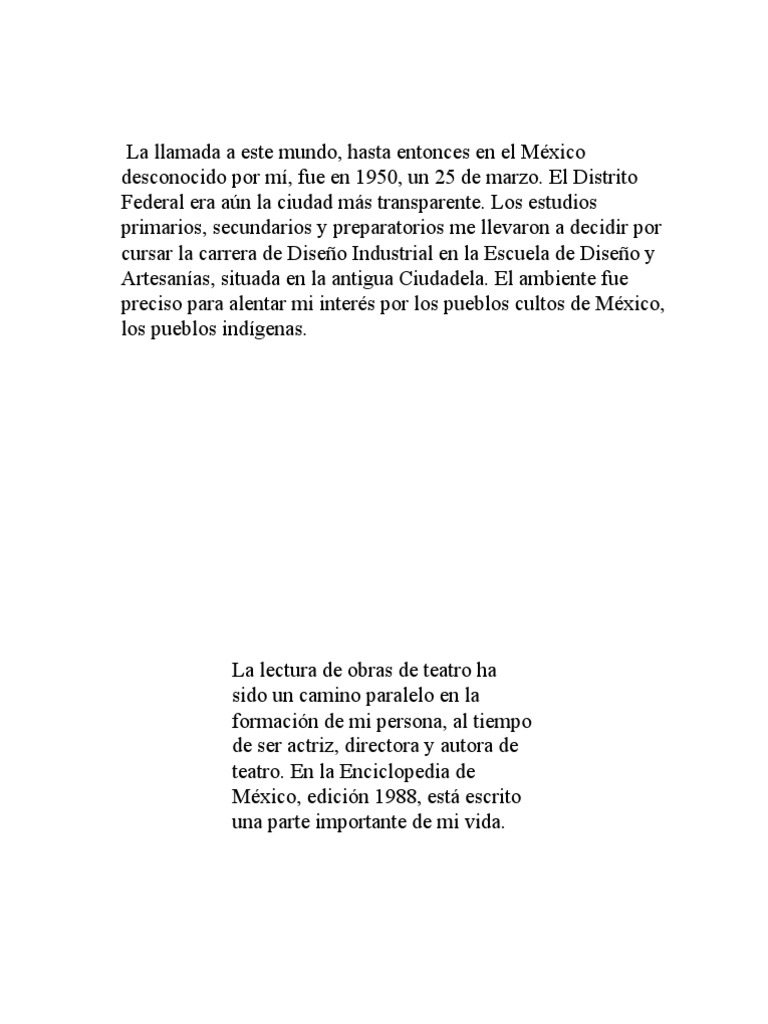 La llamada a este mundo, hasta entonces en el México desconocido por mí, fue en 1950, un 25 de marzo. El Distrito Federal era aún la ciudad más transparente. Los estudios primarios, secundarios y preparatorios me llevaron a decidir por cursar la carrera de Diseño Industrial en la Escuela de Diseño y Artesanías, situada en la antigua Ciudadela. El ambiente fue preciso para alentar mi interés por los pueblos cultos de México, los pueblos indígenas.

La lectura de obras de teatro ha sido un camino paralelo en la formación de mi persona, al tiempo de ser actriz, directora y autora de teatro. En la Enciclopedia de México, edición 1988, está escrito una parte importante de mi vida.